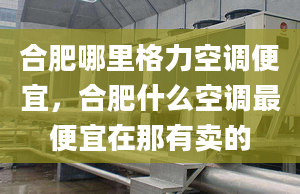 合肥哪里格力空调便宜，合肥什么空调最便宜在那有卖的